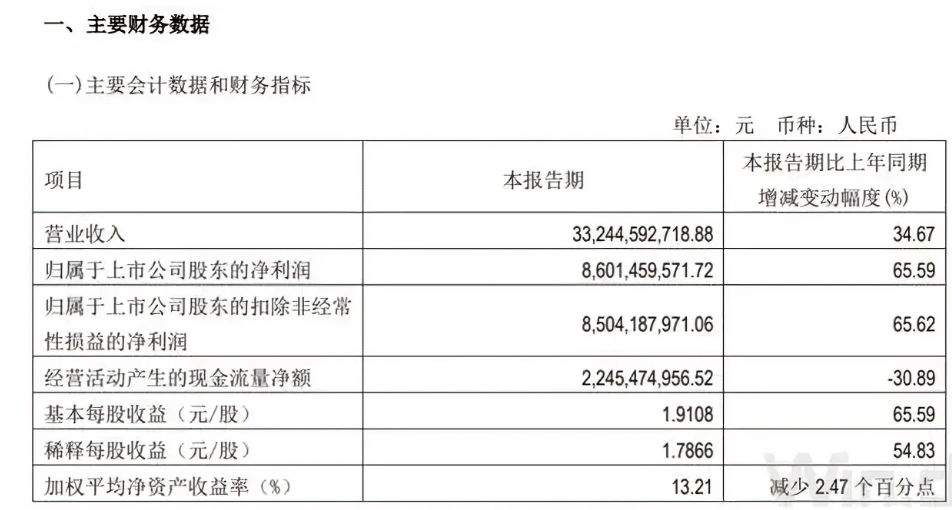 一、主要财务数据

（一）主要会计数据和财务指标

单位：元　币种：人民币

| 项目 | 本报告期 | 本报告期比上年同期增减变动幅度(%) |
|---|---|---|
| 营业收入 | 33,244,592,718.88 | 34.67 |
| 归属于上市公司股东的净利润 | 8,601,459,571.72 | 65.59 |
| 归属于上市公司股东的扣除非经常性损益的净利润 | 8,504,187,971.06 | 65.62 |
| 经营活动产生的现金流量净额 | 2,245,474,956.52 | -30.89 |
| 基本每股收益（元/股） | 1.9108 | 65.59 |
| 稀释每股收益（元/股） | 1.7866 | 54.83 |
| 加权平均净资产收益率（%） | 13.21 | 减少 2.47 个百分点 |